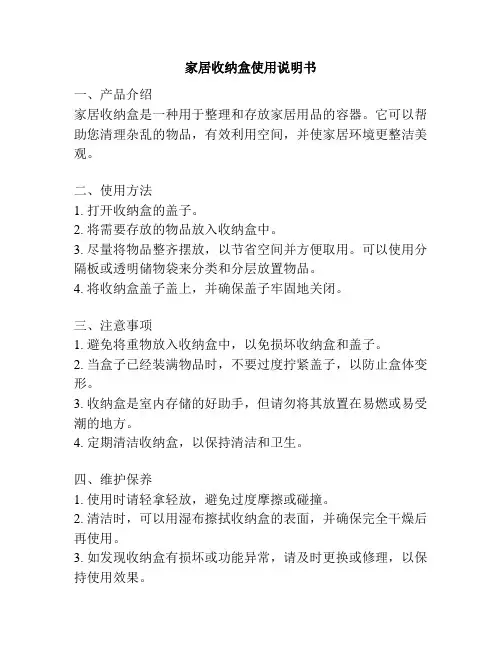 家居收纳盒使用说明书

一、产品介绍
家居收纳盒是一种用于整理和存放家居用品的容器。它可以帮助您清理杂乱的物品，有效利用空间，并使家居环境更整洁美观。

二、使用方法
1. 打开收纳盒的盖子。
2. 将需要存放的物品放入收纳盒中。
3. 尽量将物品整齐摆放，以节省空间并方便取用。可以使用分隔板或透明储物袋来分类和分层放置物品。
4. 将收纳盒盖子盖上，并确保盖子牢固地关闭。

三、注意事项
1. 避免将重物放入收纳盒中，以免损坏收纳盒和盖子。
2. 当盒子已经装满物品时，不要过度拧紧盖子，以防止盒体变形。
3. 收纳盒是室内存储的好助手，但请勿将其放置在易燃或易受潮的地方。
4. 定期清洁收纳盒，以保持清洁和卫生。

四、维护保养
1. 使用时请轻拿轻放，避免过度摩擦或碰撞。
2. 清洁时，可以用湿布擦拭收纳盒的表面，并确保完全干燥后再使用。
3. 如发现收纳盒有损坏或功能异常，请及时更换或修理，以保持使用效果。